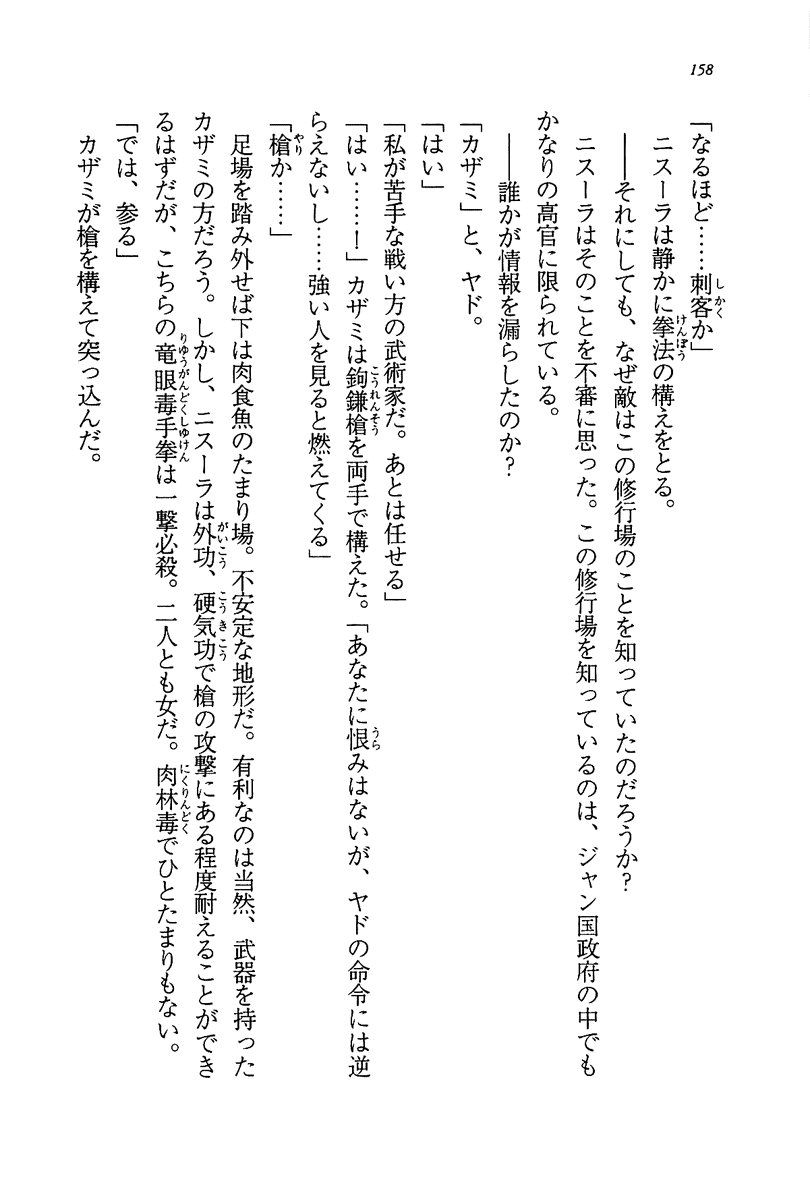 158

「なるほど……刺客か」

ニスーラは静かに拳法の構えをとる。

——それにしても、なぜ敵はこの修行場のことを知っていたのだろうか？

ニスーラはそのことを不審に思った。この修行場を知っているのは、ジャン国政府の中でもかなりの高官に限られている。

——誰かが情報を漏らしたのか？

「カザミ」と、ヤド。

「はい」

「私が苦手な戦い方の武術家だ。あとは任せる」

「はい……！」カザミは鉤鎌槍を両手で構えた。「あなたに恨みはないが、ヤドの命令には逆らえないし……強い人を見ると燃えてくる」

「槍か……」

足場を踏み外せば下は肉食魚のたまり場。不安定な地形だ。有利なのは当然、武器を持ったカザミの方だろう。しかし、ニスーラは外功、硬気功で槍の攻撃にある程度耐えることができるはずだが、こちらの竜眼毒手拳は一撃必殺。二人とも女だ。肉林毒でひとたまりもない。

「では、参る」

カザミが槍を構えて突っ込んだ。